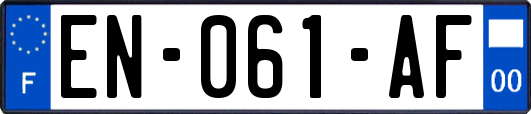 F
EN-061-AF
00